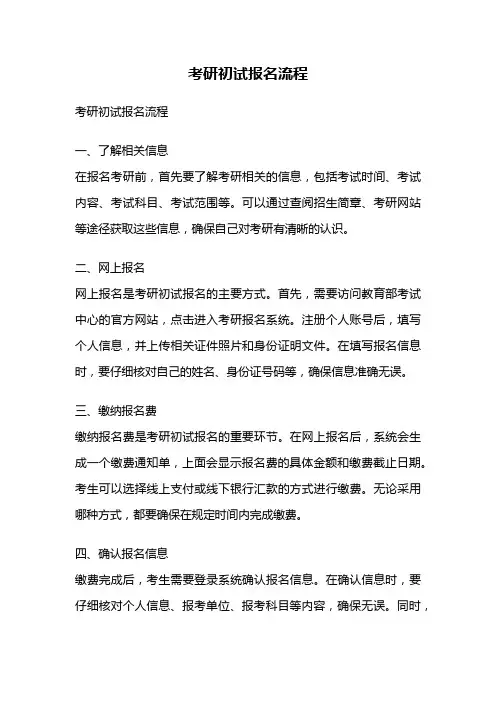 考研初试报名流程

考研初试报名流程

一、了解相关信息

在报名考研前，首先要了解考研相关的信息，包括考试时间、考试内容、考试科目、考试范围等。可以通过查阅招生简章、考研网站等途径获取这些信息，确保自己对考研有清晰的认识。

二、网上报名

网上报名是考研初试报名的主要方式。首先，需要访问教育部考试中心的官方网站，点击进入考研报名系统。注册个人账号后，填写个人信息，并上传相关证件照片和身份证明文件。在填写报名信息时，要仔细核对自己的姓名、身份证号码等，确保信息准确无误。

三、缴纳报名费

缴纳报名费是考研初试报名的重要环节。在网上报名后，系统会生成一个缴费通知单，上面会显示报名费的具体金额和缴费截止日期。考生可以选择线上支付或线下银行汇款的方式进行缴费。无论采用哪种方式，都要确保在规定时间内完成缴费。

四、确认报名信息

缴费完成后，考生需要登录系统确认报名信息。在确认信息时，要仔细核对个人信息、报考单位、报考科目等内容，确保无误。同时，